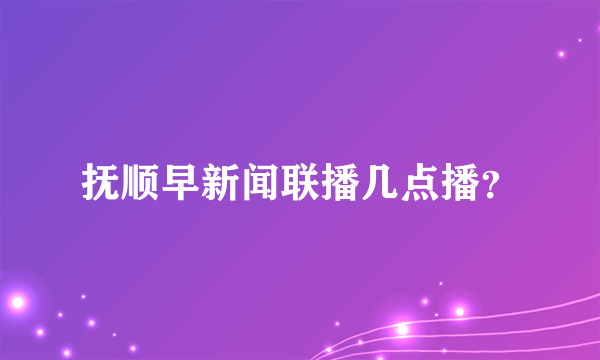 抚顺早新闻联播几点播?